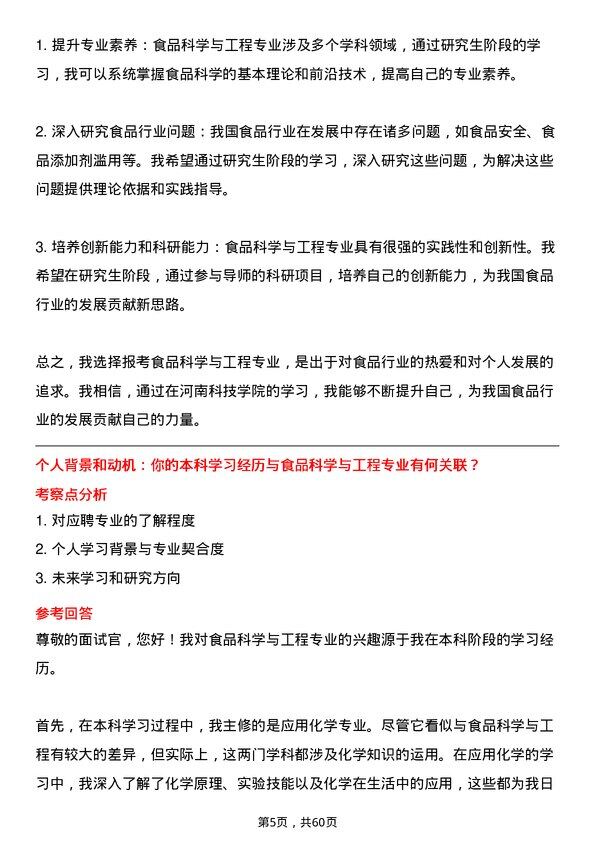 1. 提升专业素养：食品科学与工程专业涉及多个学科领域，通过研究生阶段的学习，我可以系统掌握食品科学的基本理论和前沿技术，提高自己的专业素养。

2. 深入研究食品行业问题：我国食品行业在发展中存在诸多问题，如食品安全、食品添加剂滥用等。我希望通过研究生阶段的学习，深入研究这些问题，为解决这些问题提供理论依据和实践指导。

3. 培养创新能力和科研能力：食品科学与工程专业具有很强的实践性和创新性。我希望在研究生阶段，通过参与导师的科研项目，培养自己的创新能力，为我国食品行业的发展贡献新思路。

总之，我选择报考食品科学与工程专业，是出于对食品行业的热爱和对个人发展的追求。我相信，通过在河南科技学院的学习，我能够不断提升自己，为我国食品行业的发展贡献自己的力量。

个人背景和动机：你的本科学习经历与食品科学与工程专业有何关联？

考察点分析

1. 对应聘专业的了解程度

2. 个人学习背景与专业契合度

3. 未来学习和研究方向

参考回答

尊敬的面试官，您好！我对食品科学与工程专业的兴趣源于我在本科阶段的学习经历。

首先，在本科学习过程中，我主修的是应用化学专业。尽管它看似与食品科学与工程有较大的差异，但实际上，这两门学科都涉及化学知识的运用。在应用化学的学习中，我深入了解了化学原理、实验技能以及化学在生活中的应用，这些都为我日

第5页，共60页